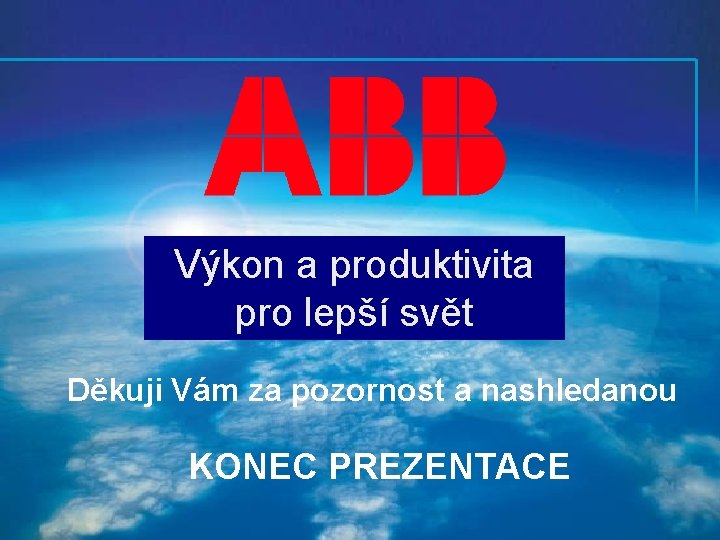 ABB

Výkon a produktivita pro lepší svět

Děkuji Vám za pozornost a nashledanou

KONEC PREZENTACE